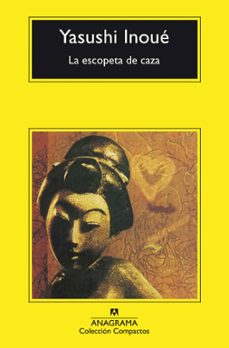 Yasushi Inoué

La escopeta de caza

ANAGRAMA
Colección Compactos